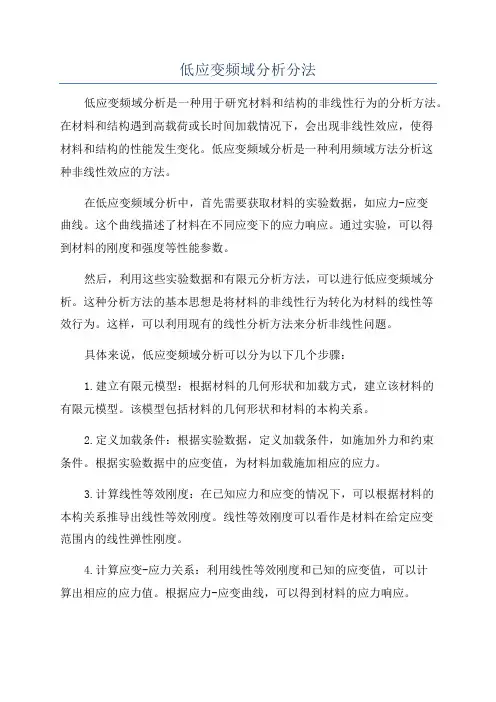 低应变频域分析分法

低应变频域分析是一种用于研究材料和结构的非线性行为的分析方法。在材料和结构遇到高载荷或长时间加载情况下，会出现非线性效应，使得材料和结构的性能发生变化。低应变频域分析是一种利用频域方法分析这种非线性效应的方法。

在低应变频域分析中，首先需要获取材料的实验数据，如应力-应变曲线。这个曲线描述了材料在不同应变下的应力响应。通过实验，可以得到材料的刚度和强度等性能参数。

然后，利用这些实验数据和有限元分析方法，可以进行低应变频域分析。这种分析方法的基本思想是将材料的非线性行为转化为材料的线性等效行为。这样，可以利用现有的线性分析方法来分析非线性问题。

具体来说，低应变频域分析可以分为以下几个步骤：

1.建立有限元模型：根据材料的几何形状和加载方式，建立该材料的有限元模型。该模型包括材料的几何形状和材料的本构关系。

2.定义加载条件：根据实验数据，定义加载条件，如施加外力和约束条件。根据实验数据中的应变值，为材料加载施加相应的应力。

3.计算线性等效刚度：在已知应力和应变的情况下，可以根据材料的本构关系推导出线性等效刚度。线性等效刚度可以看作是材料在给定应变范围内的线性弹性刚度。

4.计算应变-应力关系：利用线性等效刚度和已知的应变值，可以计算出相应的应力值。根据应力-应变曲线，可以得到材料的应力响应。